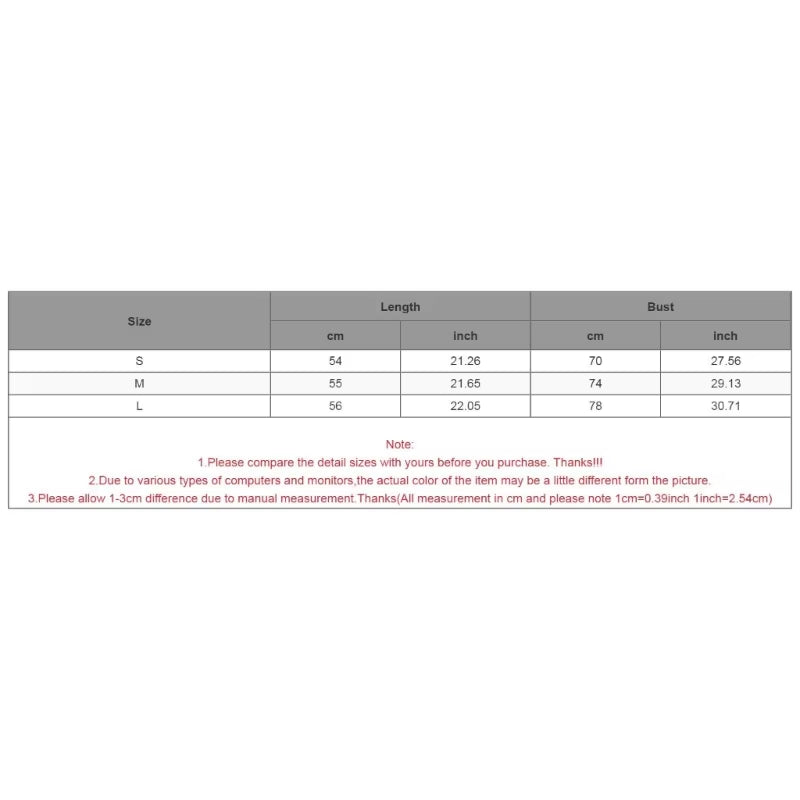 | Size | Length | | Bust | |
|---|---|---|---|---|
| | cm | inch | cm | inch |
| S | 54 | 21.26 | 70 | 27.56 |
| M | 55 | 21.65 | 74 | 29.13 |
| L | 56 | 22.05 | 78 | 30.71 |

Note:

1.Please compare the detail sizes with yours before you purchase. Thanks!!!

2.Due to various types of computers and monitors,the actual color of the item may be a little different form the picture.

3.Please allow 1-3cm difference due to manual measurement.Thanks(All measurement in cm and please note 1cm=0.39inch 1inch=2.54cm)